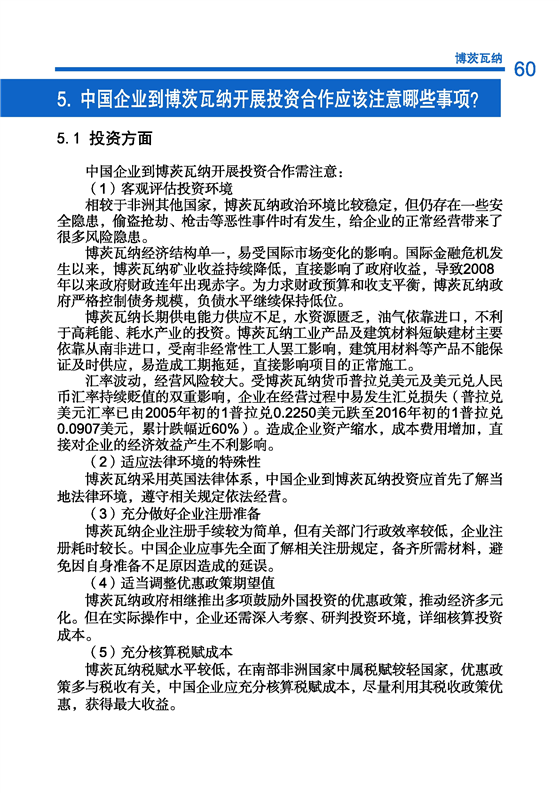 博茨瓦纳 60

5. 中国企业到博茨瓦纳开展投资合作应该注意哪些事项?

5.1 投资方面

中国企业到博茨瓦纳开展投资合作需注意：

（1）客观评估投资环境

相较于非洲其他国家，博茨瓦纳政治环境比较稳定，但仍存在一些安全隐患，偷盗抢劫、枪击等恶性事件时有发生，给企业的正常经营带来了很多风险隐患。

博茨瓦纳经济结构单一，易受国际市场变化的影响。国际金融危机发生以来，博茨瓦纳矿业收益持续降低，直接影响了政府收益，导致2008年以来政府财政连年出现赤字。为力求财政预算和收支平衡，博茨瓦纳政府严格控制债务规模，负债水平继续保持低位。

博茨瓦纳长期供电能力供应不足，水资源匮乏，油气依靠进口，不利于高耗能、耗水产业的投资。博茨瓦纳工业产品及建筑材料短缺建材主要依靠从南非进口，受南非经常性工人罢工影响，建筑用材料等产品不能保证及时供应，易造成工期拖延，直接影响项目的正常施工。

汇率波动，经营风险较大。受博茨瓦纳货币普拉兑美元及美元兑人民币汇率持续贬值的双重影响，企业在经营过程中易发生汇兑损失（普拉兑美元汇率已由2005年初的1普拉兑0.2250美元跌至2016年初的1普拉兑0.0907美元，累计跌幅近60%）。造成企业资产缩水，成本费用增加，直接对企业的经济效益产生不利影响。

（2）适应法律环境的特殊性

博茨瓦纳采用英国法律体系，中国企业到博茨瓦纳投资应首先了解当地法律环境，遵守相关规定依法经营。

（3）充分做好企业注册准备

博茨瓦纳企业注册手续较为简单，但有关部门行政效率较低，企业注册耗时较长。中国企业应事先全面了解相关注册规定，备齐所需材料，避免因自身准备不足原因造成的延误。

（4）适当调整优惠政策期望值

博茨瓦纳政府相继推出多项鼓励外国投资的优惠政策，推动经济多元化。但在实际操作中，企业还需深入考察、研判投资环境，详细核算投资成本。

（5）充分核算税赋成本

博茨瓦纳税赋水平较低，在南部非洲国家中属税赋较轻国家，优惠政策多与税收有关，中国企业应充分核算税赋成本，尽量利用其税收政策优惠，获得最大收益。